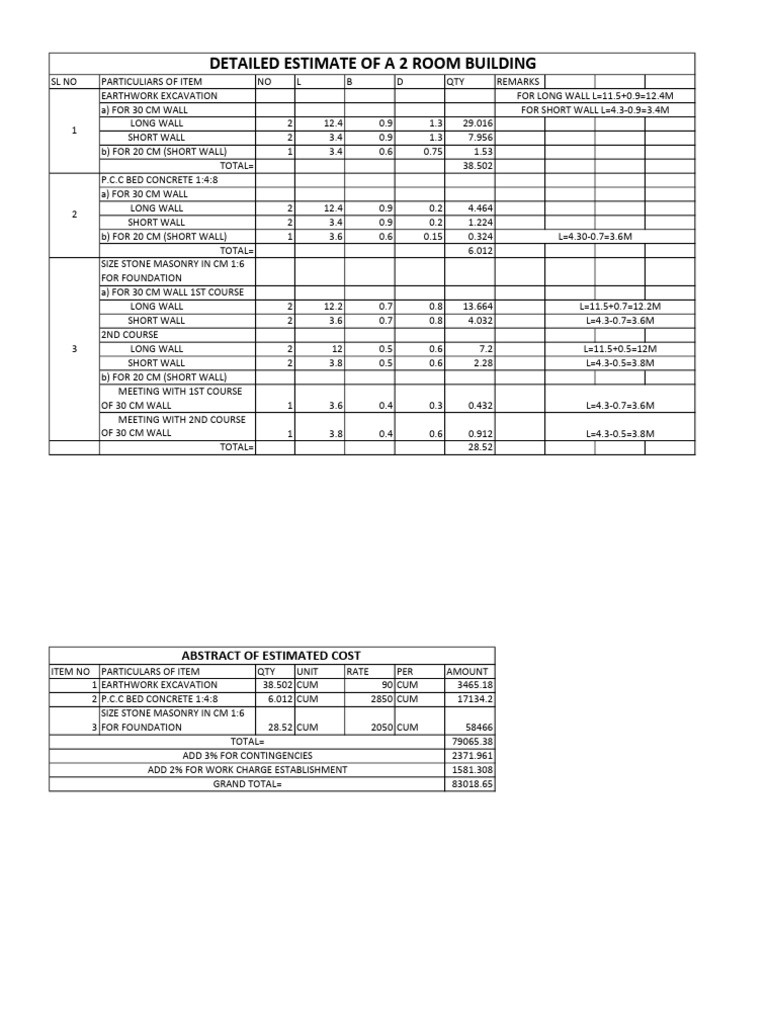 DETAILED ESTIMATE OF A 2 ROOM BUILDING

| SL NO | PARTICULIARS OF ITEM | NO | L | B | D | QTY | REMARKS |
|---|---|---|---|---|---|---|---|
| 1 | EARTHWORK EXCAVATION | | | | | | FOR LONG WALL L=11.5+0.9=12.4M |
| | a) FOR 30 CM WALL | | | | | | FOR SHORT WALL L=4.3-0.9=3.4M |
| | LONG WALL | 2 | 12.4 | 0.9 | 1.3 | 29.016 | |
| | SHORT WALL | 2 | 3.4 | 0.9 | 1.3 | 7.956 | |
| | b) FOR 20 CM (SHORT WALL) | 1 | 3.4 | 0.6 | 0.75 | 1.53 | |
| | TOTAL= | | | | | 38.502 | |
| 2 | P.C.C BED CONCRETE 1:4:8 | | | | | | |
| | a) FOR 30 CM WALL | | | | | | |
| | LONG WALL | 2 | 12.4 | 0.9 | 0.2 | 4.464 | |
| | SHORT WALL | 2 | 3.4 | 0.9 | 0.2 | 1.224 | |
| | b) FOR 20 CM (SHORT WALL) | 1 | 3.6 | 0.6 | 0.15 | 0.324 | L=4.30-0.7=3.6M |
| | TOTAL= | | | | | 6.012 | |
| 3 | SIZE STONE MASONRY IN CM 1:6 FOR FOUNDATION | | | | | | |
| | a) FOR 30 CM WALL 1ST COURSE | | | | | | |
| | LONG WALL | 2 | 12.2 | 0.7 | 0.8 | 13.664 | L=11.5+0.7=12.2M |
| | SHORT WALL | 2 | 3.6 | 0.7 | 0.8 | 4.032 | L=4.3-0.7=3.6M |
| | 2ND COURSE | | | | | | |
| | LONG WALL | 2 | 12 | 0.5 | 0.6 | 7.2 | L=11.5+0.5=12M |
| | SHORT WALL | 2 | 3.8 | 0.5 | 0.6 | 2.28 | L=4.3-0.5=3.8M |
| | b) FOR 20 CM (SHORT WALL) | | | | | | |
| | MEETING WITH 1ST COURSE OF 30 CM WALL | 1 | 3.6 | 0.4 | 0.3 | 0.432 | L=4.3-0.7=3.6M |
| | MEETING WITH 2ND COURSE OF 30 CM WALL | 1 | 3.8 | 0.4 | 0.6 | 0.912 | L=4.3-0.5=3.8M |
| | TOTAL= | | | | | 28.52 | |

ABSTRACT OF ESTIMATED COST

| ITEM NO | PARTICULARS OF ITEM | QTY | UNIT | RATE | PER | AMOUNT |
|---|---|---|---|---|---|---|
| 1 | EARTHWORK EXCAVATION | 38.502 | CUM | 90 | CUM | 3465.18 |
| 2 | P.C.C BED CONCRETE 1:4:8 | 6.012 | CUM | 2850 | CUM | 17134.2 |
| 3 | SIZE STONE MASONRY IN CM 1:6 FOR FOUNDATION | 28.52 | CUM | 2050 | CUM | 58466 |
| | TOTAL= | | | | | 79065.38 |
| | ADD 3% FOR CONTINGENCIES | | | | | 2371.961 |
| | ADD 2% FOR WORK CHARGE ESTABLISHMENT | | | | | 1581.308 |
| | GRAND TOTAL= | | | | | 83018.65 |